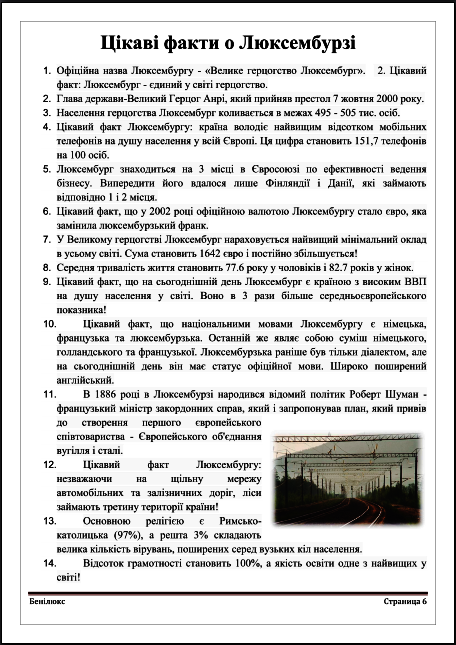 Цікаві факти о Люксембурзі

1. Офіційна назва Люксембургу - «Велике герцогство Люксембург». 2. Цікавий факт: Люксембург - єдиний у світі герцогство.
2. Глава держави-Великий Герцог Анрі, який прийняв престол 7 жовтня 2000 року.
3. Населення герцогства Люксембург коливається в межах 495 - 505 тис. осіб.
4. Цікавий факт Люксембургу: країна володіє найвищим відсотком мобільних телефонів на душу населення у всій Європі. Ця цифра становить 151,7 телефонів на 100 осіб.
5. Люксембург знаходиться на 3 місці в Євросоюзі по ефективності ведення бізнесу. Випередити його вдалося лише Фінляндії і Данії, які займають відповідно 1 і 2 місця.
6. Цікавий факт, що у 2002 році офіційною валютою Люксембургу стало євро, яка замінила люксембурзький франк.
7. У Великому герцогстві Люксембург нараховується найвищий мінімальний оклад в усьому світі. Сума становить 1642 євро і постійно збільшується!
8. Середня тривалість життя становить 77.6 року у чоловіків і 82.7 років у жінок.
9. Цікавий факт, що на сьогоднішній день Люксембург є країною з високим ВВП на душу населення у світі. Воно в 3 рази більше середньоєвропейського показника!
10. Цікавий факт, що національними мовами Люксембургу є німецька, французька та люксембурзька. Останній же являє собою суміш німецького, голландського та французької. Люксембурзька раніше був тільки діалектом, але на сьогоднішній день він має статус офіційної мови. Широко поширений англійський.
11. В 1886 році в Люксембурзі народився відомий політик Роберт Шуман - французький міністр закордонних справ, який і запропонував план, який привів до створення першого європейського співтовариства - Європейського об'єднання вугілля і сталі.
12. Цікавий факт Люксембургу: незважаючи на щільну мережу автомобільних та залізничних доріг, ліси займають третину території країни!
13. Основною релігією є Римсько-католицька (97%), а решта 3% складають велика кількість вірувань, поширених серед вузьких кіл населення.
14. Відсоток грамотності становить 100%, а якість освіти одне з найвищих у світі!

Бенілюкс Страница 6